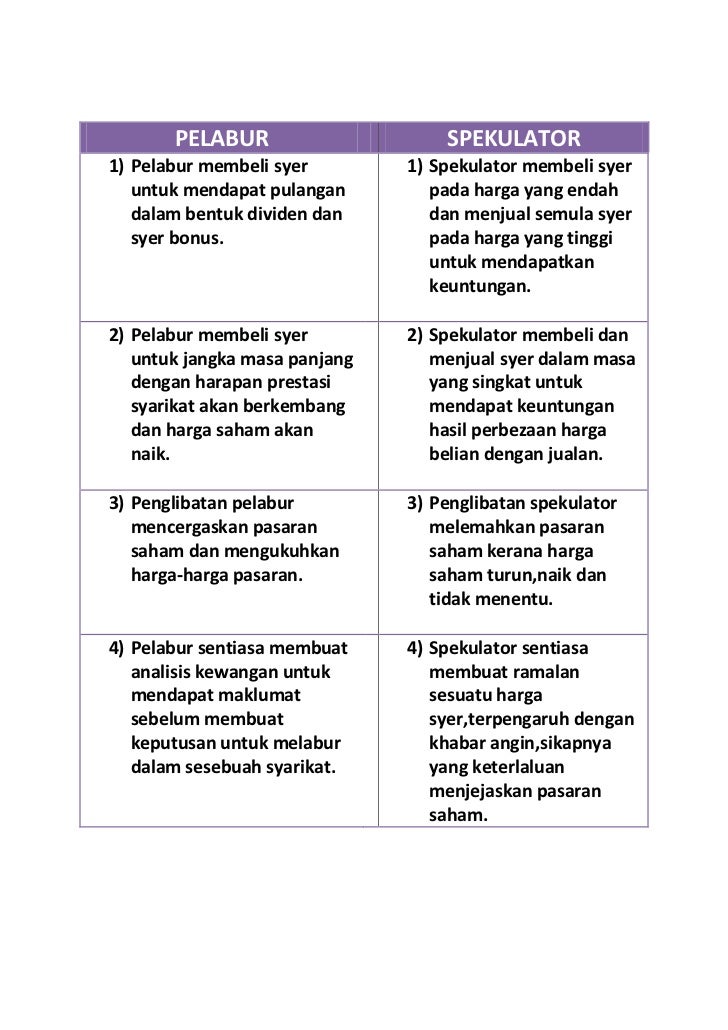 | PELABUR | SPEKULATOR |
|---|---|
| 1) Pelabur membeli syer untuk mendapat pulangan dalam bentuk dividen dan syer bonus. | 1) Spekulator membeli syer pada harga yang endah dan menjual semula syer pada harga yang tinggi untuk mendapatkan keuntungan. |
| 2) Pelabur membeli syer untuk jangka masa panjang dengan harapan prestasi syarikat akan berkembang dan harga saham akan naik. | 2) Spekulator membeli dan menjual syer dalam masa yang singkat untuk mendapat keuntungan hasil perbezaan harga belian dengan jualan. |
| 3) Penglibatan pelabur mencergaskan pasaran saham dan mengukuhkan harga-harga pasaran. | 3) Penglibatan spekulator melemahkan pasaran saham kerana harga saham turun,naik dan tidak menentu. |
| 4) Pelabur sentiasa membuat analisis kewangan untuk mendapat maklumat sebelum membuat keputusan untuk melabur dalam sesebuah syarikat. | 4) Spekulator sentiasa membuat ramalan sesuatu harga syer,terpengaruh dengan khabar angin,sikapnya yang keterlaluan menjejaskan pasaran saham. |